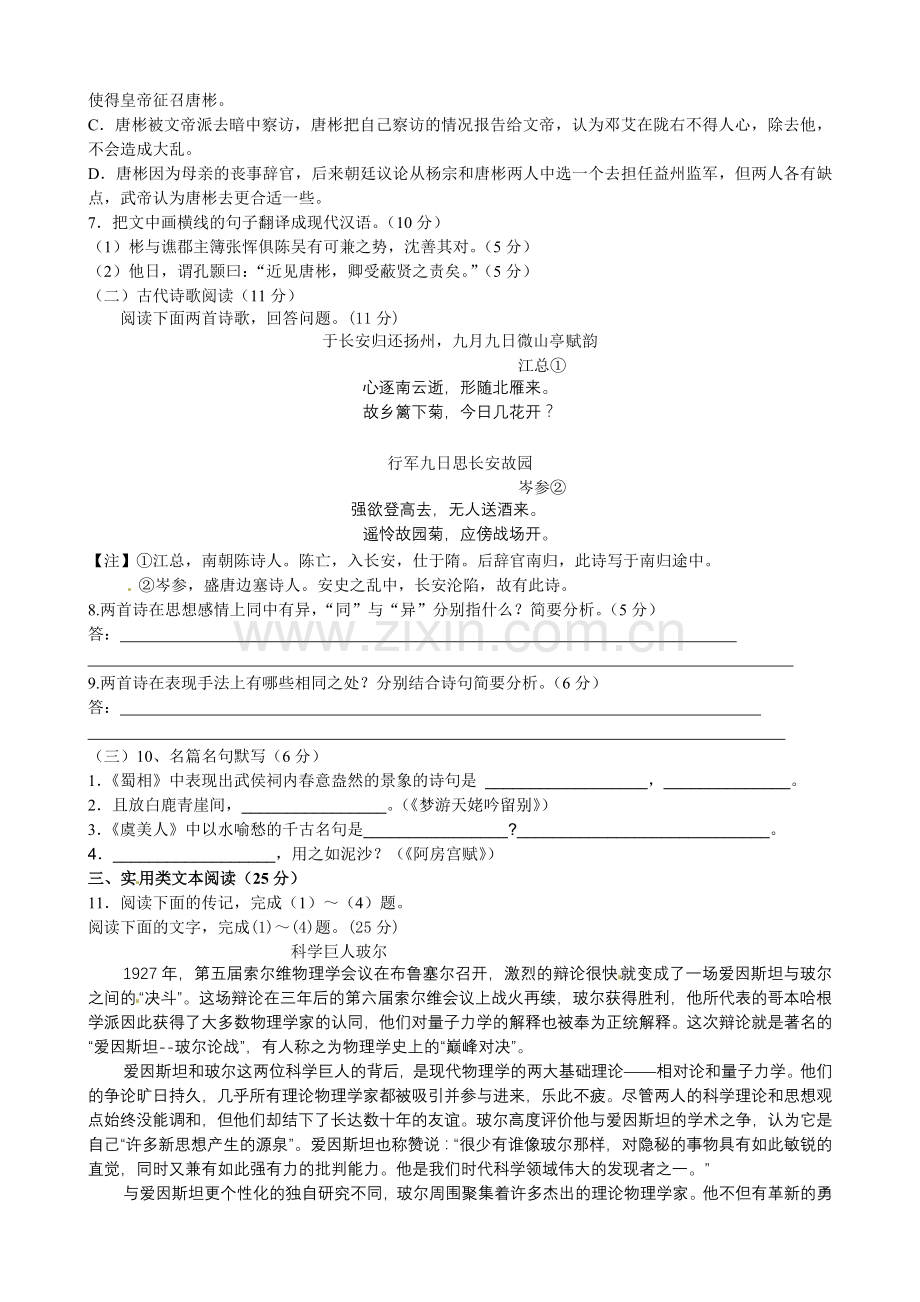 使得皇帝征召唐彬。
C．唐彬被文帝派去暗中察访，唐彬把自己察访的情况报告给文帝，认为邓艾在陇右不得人心，除去他，不会造成大乱。
D．唐彬因为母亲的丧事辞官，后来朝廷议论从杨宗和唐彬两人中选一个去担任益州监军，但两人各有缺点，武帝认为唐彬去更合适一些。
7．把文中画横线的句子翻译成现代汉语。（10分）
（1）彬与谯郡主簿张恽俱陈吴有可兼之势，沈善其对。（5分）
（2）他日，谓孔颢曰：“近见唐彬，卿受蔽贤之责矣。”（5分）
（二）古代诗歌阅读（11分）
阅读下面两首诗歌，回答问题。(11分)
于长安归还扬州，九月九日微山亭赋韵
江总①
心逐南云逝，形随北雁来。
故乡篱下菊，今日几花开？

行军九日思长安故园
岑参②
强欲登高去，无人送酒来。
遥怜故园菊，应傍战场开。
【注】①江总，南朝陈诗人。陈亡，入长安，仕于隋。后辞官南归，此诗写于南归途中。
②岑参，盛唐边塞诗人。安史之乱中，长安沦陷，故有此诗。
8.两首诗在思想感情上同中有异，“同”与“异”分别指什么？简要分析。（5分）
答：____
____
9.两首诗在表现手法上有哪些相同之处？分别结合诗句简要分析。（6分）
答：____
____
（三）10、名篇名句默写（6分）
1.《蜀相》中表现出武侯祠内春意盎然的景象的诗句是____，____。
2．且放白鹿青崖间，____。(《梦游天姥吟留别》)
3.《虞美人》中以水喻愁的千古名句是____?____。
4．____，用之如泥沙？（《阿房宫赋》）
三、实用类文本阅读（25分）
11．阅读下面的传记，完成（1）～（4）题。
阅读下面的文字，完成(1)～(4)题。(25分)
科学巨人玻尔
1927年，第五届索尔维物理学会议在布鲁塞尔召开，激烈的辩论很快就变成了一场爱因斯坦与玻尔之间的“决斗”。这场辩论在三年后的第六届索尔维会议上战火再续，玻尔获得胜利，他所代表的哥本哈根学派因此获得了大多数物理学家的认同，他们对量子力学的解释也被奉为正统解释。这次辩论就是著名的“爱因斯坦--玻尔论战”，有人称之为物理学史上的“巅峰对决”。
爱因斯坦和玻尔这两位科学巨人的背后，是现代物理学的两大基础理论——相对论和量子力学。他们的争论旷日持久，几乎所有理论物理学家都被吸引并参与进来，乐此不疲。尽管两人的科学理论和思想观点始终没能调和，但他们却结下了长达数十年的友谊。玻尔高度评价他与爱因斯坦的学术之争，认为它是自己“许多新思想产生的源泉”。爱因斯坦也称赞说：“很少有谁像玻尔那样，对隐秘的事物具有如此敏锐的直觉，同时又兼有如此强有力的批判能力。他是我们时代科学领域伟大的发现者之一。”
与爱因斯坦更个性化的独自研究不同，玻尔周围聚集着许多杰出的理论物理学家。他不但有革新的勇
www.zixin.com.cn